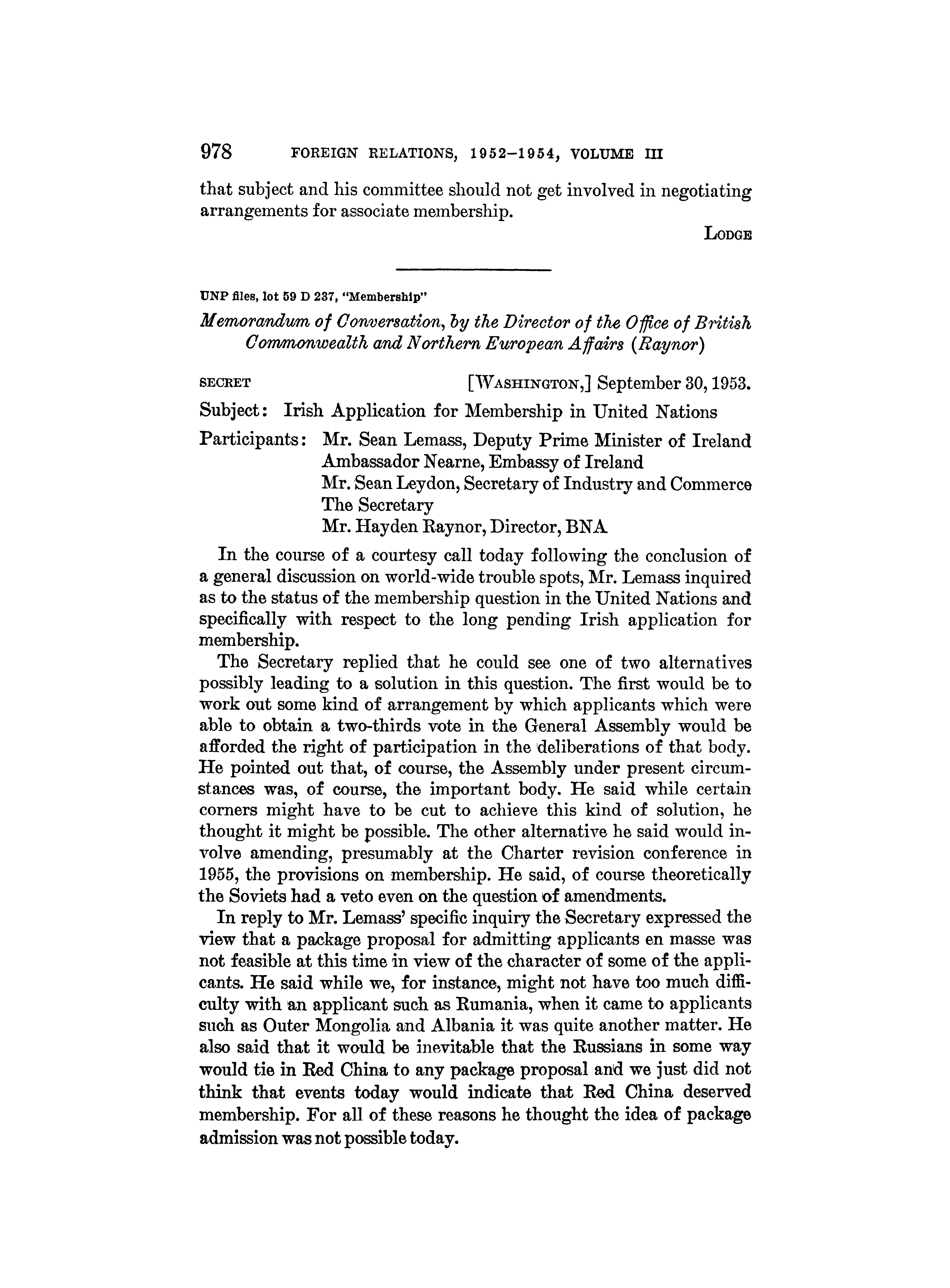 978 FOREIGN RELATIONS, 1952–1954, VOLUME III

that subject and his committee should not get involved in negotiating arrangements for associate membership.

LODGE

UNP files, lot 59 D 237, "Membership"

Memorandum of Conversation, by the Director of the Office of British Commonwealth and Northern European Affairs (Raynor)

SECRET [WASHINGTON,] September 30, 1953.

Subject: Irish Application for Membership in United Nations

Participants: Mr. Sean Lemass, Deputy Prime Minister of Ireland
Ambassador Nearne, Embassy of Ireland
Mr. Sean Leydon, Secretary of Industry and Commerce
The Secretary
Mr. Hayden Raynor, Director, BNA

In the course of a courtesy call today following the conclusion of a general discussion on world-wide trouble spots, Mr. Lemass inquired as to the status of the membership question in the United Nations and specifically with respect to the long pending Irish application for membership.

The Secretary replied that he could see one of two alternatives possibly leading to a solution in this question. The first would be to work out some kind of arrangement by which applicants which were able to obtain a two-thirds vote in the General Assembly would be afforded the right of participation in the deliberations of that body. He pointed out that, of course, the Assembly under present circumstances was, of course, the important body. He said while certain corners might have to be cut to achieve this kind of solution, he thought it might be possible. The other alternative he said would involve amending, presumably at the Charter revision conference in 1955, the provisions on membership. He said, of course theoretically the Soviets had a veto even on the question of amendments.

In reply to Mr. Lemass' specific inquiry the Secretary expressed the view that a package proposal for admitting applicants en masse was not feasible at this time in view of the character of some of the applicants. He said while we, for instance, might not have too much difficulty with an applicant such as Rumania, when it came to applicants such as Outer Mongolia and Albania it was quite another matter. He also said that it would be inevitable that the Russians in some way would tie in Red China to any package proposal and we just did not think that events today would indicate that Red China deserved membership. For all of these reasons he thought the idea of package admission was not possible today.